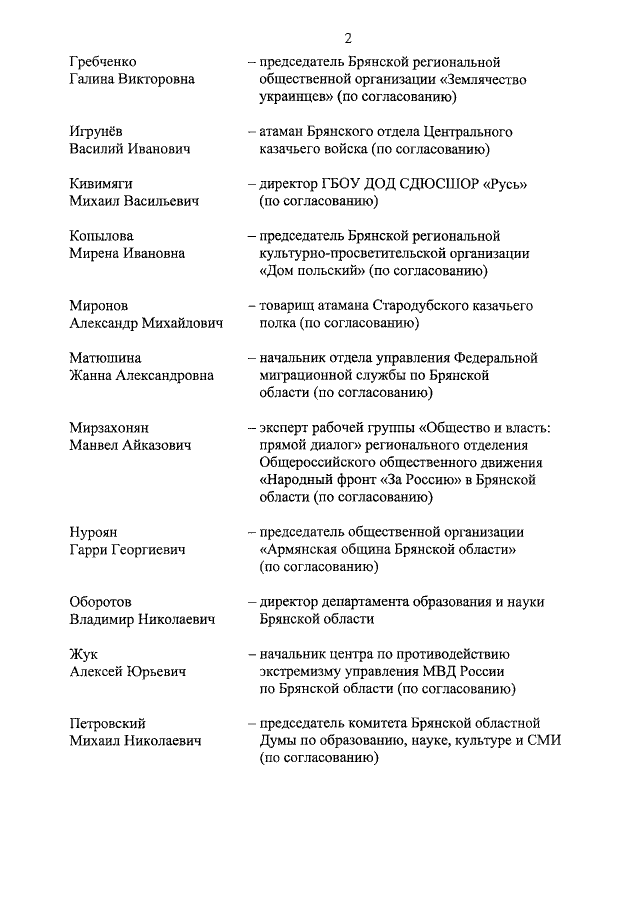 2

Гребченко Галина Викторовна – председатель Брянской региональной общественной организации «Землячество украинцев» (по согласованию)

Игрунёв Василий Иванович – атаман Брянского отдела Центрального казачьего войска (по согласованию)

Кивимяги Михаил Васильевич – директор ГБОУ ДОД СДЮСШОР «Русь» (по согласованию)

Копылова Мирена Ивановна – председатель Брянской региональной культурно-просветительской организации «Дом польский» (по согласованию)

Миронов Александр Михайлович – товарищ атамана Стародубского казачьего полка (по согласованию)

Матюшина Жанна Александровна – начальник отдела управления Федеральной миграционной службы по Брянской области (по согласованию)

Мирзахонян Манвел Айказович – эксперт рабочей группы «Общество и власть: прямой диалог» регионального отделения Общероссийского общественного движения «Народный фронт «За Россию» в Брянской области (по согласованию)

Нуроян Гарри Георгиевич – председатель общественной организации «Армянская община Брянской области» (по согласованию)

Оборотов Владимир Николаевич – директор департамента образования и науки Брянской области

Жук Алексей Юрьевич – начальник центра по противодействию экстремизму управления МВД России по Брянской области (по согласованию)

Петровский Михаил Николаевич – председатель комитета Брянской областной Думы по образованию, науке, культуре и СМИ (по согласованию)